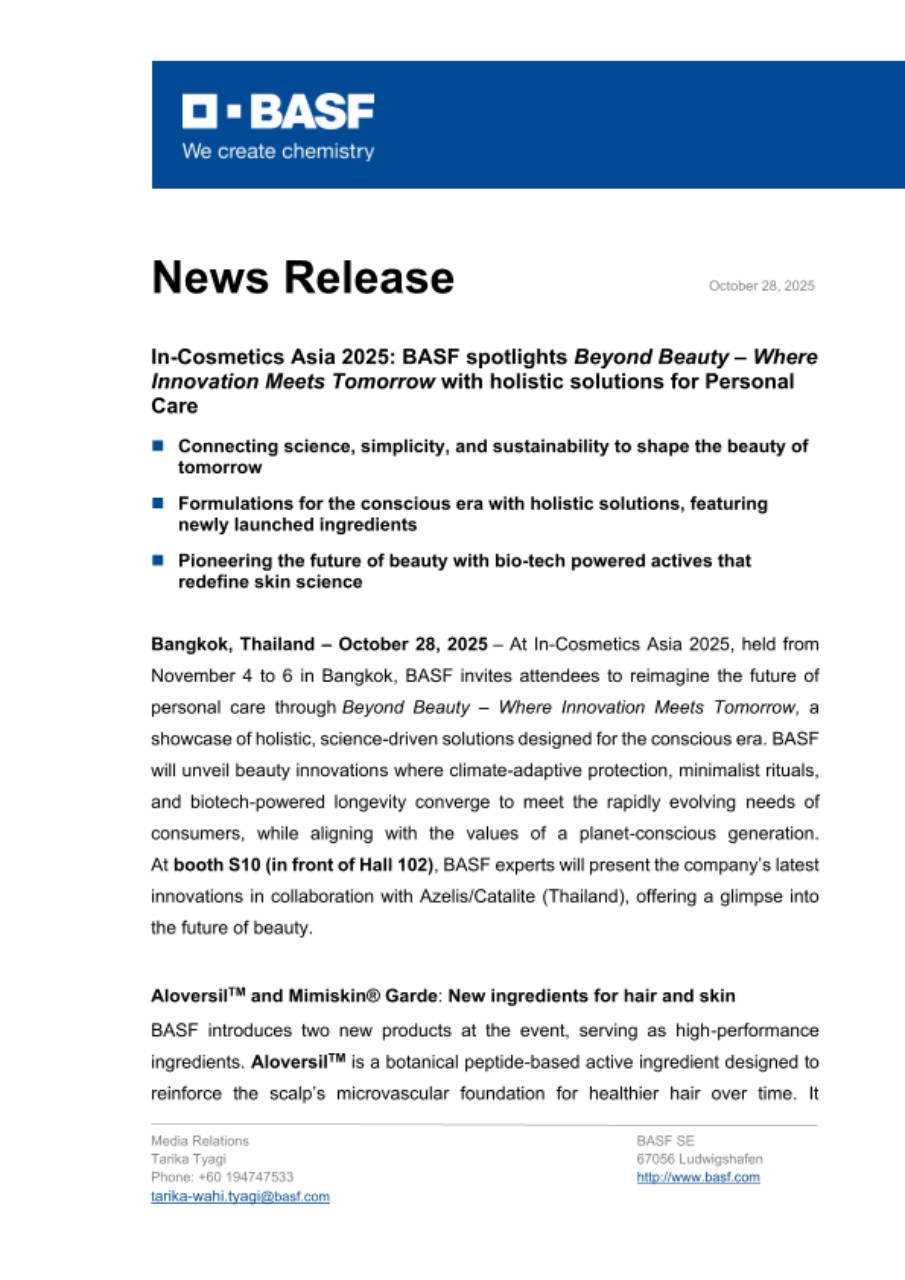 BASF
We create chemistry

News Release

October 28, 2025

In-Cosmetics Asia 2025: BASF spotlights Beyond Beauty – Where Innovation Meets Tomorrow with holistic solutions for Personal Care

Connecting science, simplicity, and sustainability to shape the beauty of tomorrow

Formulations for the conscious era with holistic solutions, featuring newly launched ingredients

Pioneering the future of beauty with bio-tech powered actives that redefine skin science

Bangkok, Thailand – October 28, 2025 – At In-Cosmetics Asia 2025, held from November 4 to 6 in Bangkok, BASF invites attendees to reimagine the future of personal care through Beyond Beauty – Where Innovation Meets Tomorrow, a showcase of holistic, science-driven solutions designed for the conscious era. BASF will unveil beauty innovations where climate-adaptive protection, minimalist rituals, and biotech-powered longevity converge to meet the rapidly evolving needs of consumers, while aligning with the values of a planet-conscious generation. At booth S10 (in front of Hall 102), BASF experts will present the company's latest innovations in collaboration with Azelis/Catalite (Thailand), offering a glimpse into the future of beauty.

Aloversil™ and Mimiskin® Garde: New ingredients for hair and skin

BASF introduces two new products at the event, serving as high-performance ingredients. Aloversil™ is a botanical peptide-based active ingredient designed to reinforce the scalp's microvascular foundation for healthier hair over time. It

Media Relations
Tarika Tyagi
Phone: +60 194747533
tarika-wahi.tyagi@basf.com

BASF SE
67056 Ludwigshafen
http://www.basf.com